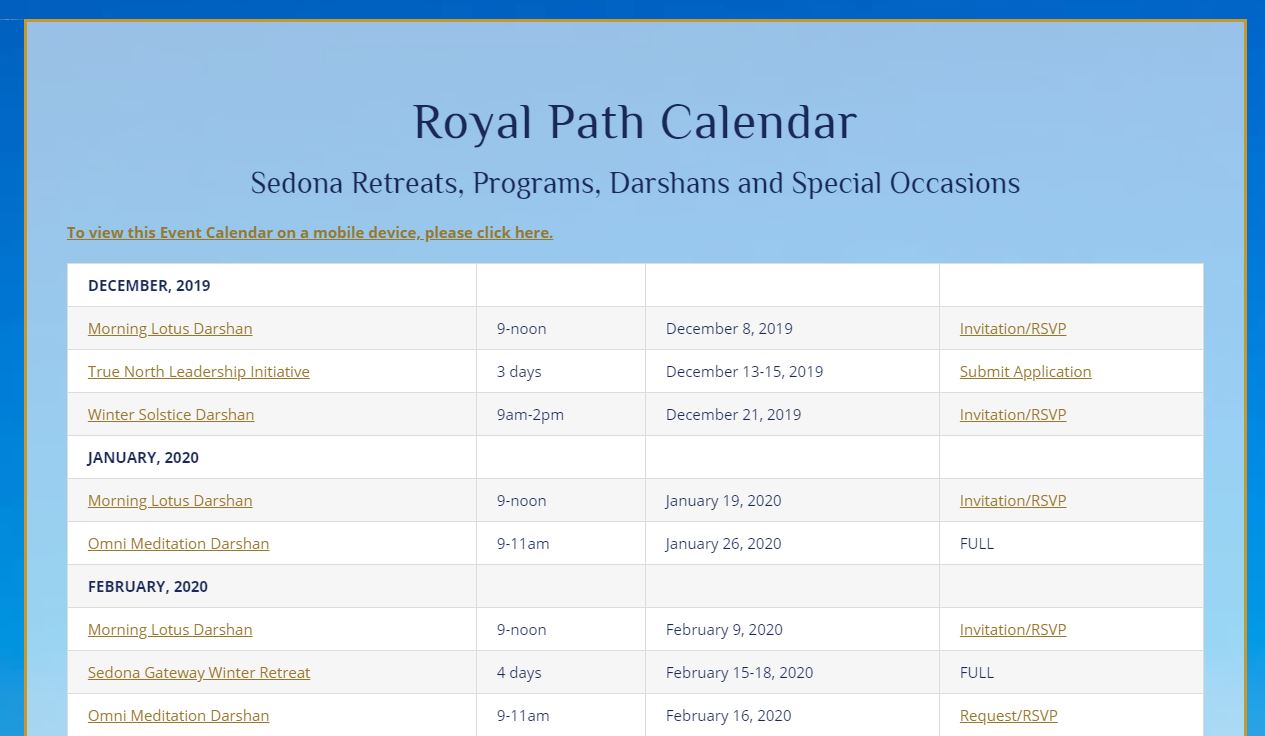 Royal Path Calendar

Sedona Retreats, Programs, Darshans and Special Occasions

To view this Event Calendar on a mobile device, please click here.

| DECEMBER, 2019 | | | |
|---|---|---|---|
| Morning Lotus Darshan | 9-noon | December 8, 2019 | Invitation/RSVP |
| True North Leadership Initiative | 3 days | December 13-15, 2019 | Submit Application |
| Winter Solstice Darshan | 9am-2pm | December 21, 2019 | Invitation/RSVP |
| JANUARY, 2020 | | | |
| Morning Lotus Darshan | 9-noon | January 19, 2020 | Invitation/RSVP |
| Omni Meditation Darshan | 9-11am | January 26, 2020 | FULL |
| FEBRUARY, 2020 | | | |
| Morning Lotus Darshan | 9-noon | February 9, 2020 | Invitation/RSVP |
| Sedona Gateway Winter Retreat | 4 days | February 15-18, 2020 | FULL |
| Omni Meditation Darshan | 9-11am | February 16, 2020 | Request/RSVP |